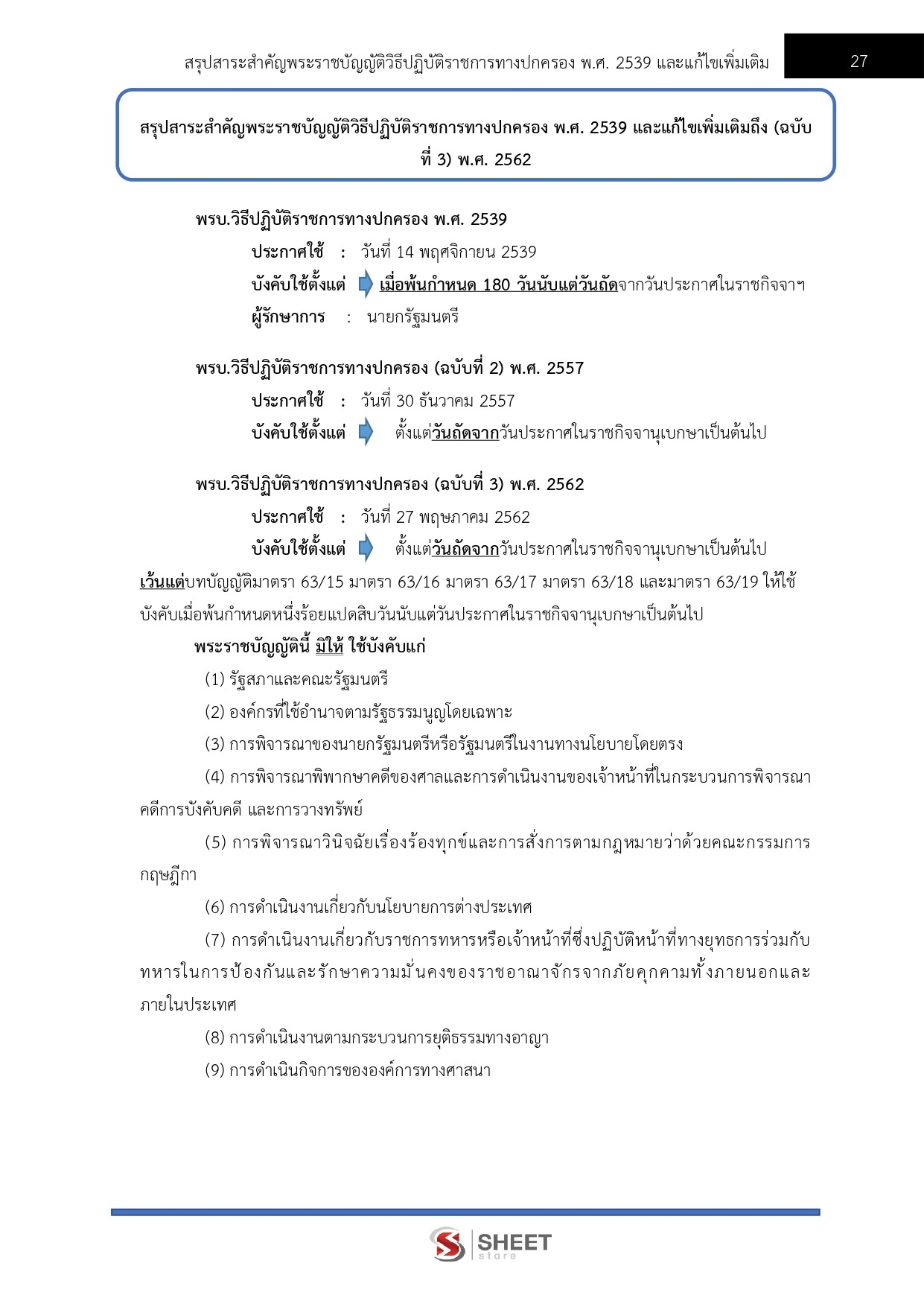 สรุปสาระสำคัญพระราชบัญญัติวิธีปฏิบัติราชการทางปกครอง พ.ศ. 2539 และแก้ไขเพิ่มเติม 27

สรุปสาระสำคัญพระราชบัญญัติวิธีปฏิบัติราชการทางปกครอง พ.ศ. 2539 และแก้ไขเพิ่มเติมถึง (ฉบับที่ 3) พ.ศ. 2562

พรบ.วิธีปฏิบัติราชการทางปกครอง พ.ศ. 2539

ประกาศใช้ : วันที่ 14 พฤศจิกายน 2539

บังคับใช้ตั้งแต่ เมื่อพ้นกำหนด 180 วันนับแต่วันถัดจากวันประกาศในราชกิจจาฯ

ผู้รักษาการ : นายกรัฐมนตรี

พรบ.วิธีปฏิบัติราชการทางปกครอง (ฉบับที่ 2) พ.ศ. 2557

ประกาศใช้ : วันที่ 30 ธันวาคม 2557

บังคับใช้ตั้งแต่ ตั้งแต่วันถัดจากวันประกาศในราชกิจจานุเบกษาเป็นต้นไป

พรบ.วิธีปฏิบัติราชการทางปกครอง (ฉบับที่ 3) พ.ศ. 2562

ประกาศใช้ : วันที่ 27 พฤษภาคม 2562

บังคับใช้ตั้งแต่ ตั้งแต่วันถัดจากวันประกาศในราชกิจจานุเบกษาเป็นต้นไป

เว้นแต่บทบัญญัติมาตรา 63/15 มาตรา 63/16 มาตรา 63/17 มาตรา 63/18 และมาตรา 63/19 ให้ใช้บังคับเมื่อพ้นกำหนดหนึ่งร้อยแปดสิบวันนับแต่วันประกาศในราชกิจจานุเบกษาเป็นต้นไป

พระราชบัญญัตินี้ มิให้ ใช้บังคับแก่

(1) รัฐสภาและคณะรัฐมนตรี

(2) องค์กรที่ใช้อำนาจตามรัฐธรรมนูญโดยเฉพาะ

(3) การพิจารณาของนายกรัฐมนตรีหรือรัฐมนตรีในงานทางนโยบายโดยตรง

(4) การพิจารณาพิพากษาคดีของศาลและการดำเนินงานของเจ้าหน้าที่ในกระบวนการพิจารณาคดีการบังคับคดี และการวางทรัพย์

(5) การพิจารณาวินิจฉัยเรื่องร้องทุกข์และการสั่งการตามกฎหมายว่าด้วยคณะกรรมการกฤษฎีกา

(6) การดำเนินงานเกี่ยวกับนโยบายการต่างประเทศ

(7) การดำเนินงานเกี่ยวกับราชการทหารหรือเจ้าหน้าที่ซึ่งปฏิบัติหน้าที่ทางยุทธการร่วมกับทหารในการป้องกันและรักษาความมั่นคงของราชอาณาจักรจากภัยคุกคามทั้งภายนอกและภายในประเทศ

(8) การดำเนินงานตามกระบวนการยุติธรรมทางอาญา

(9) การดำเนินกิจการขององค์การทางศาสนา

SHEET store